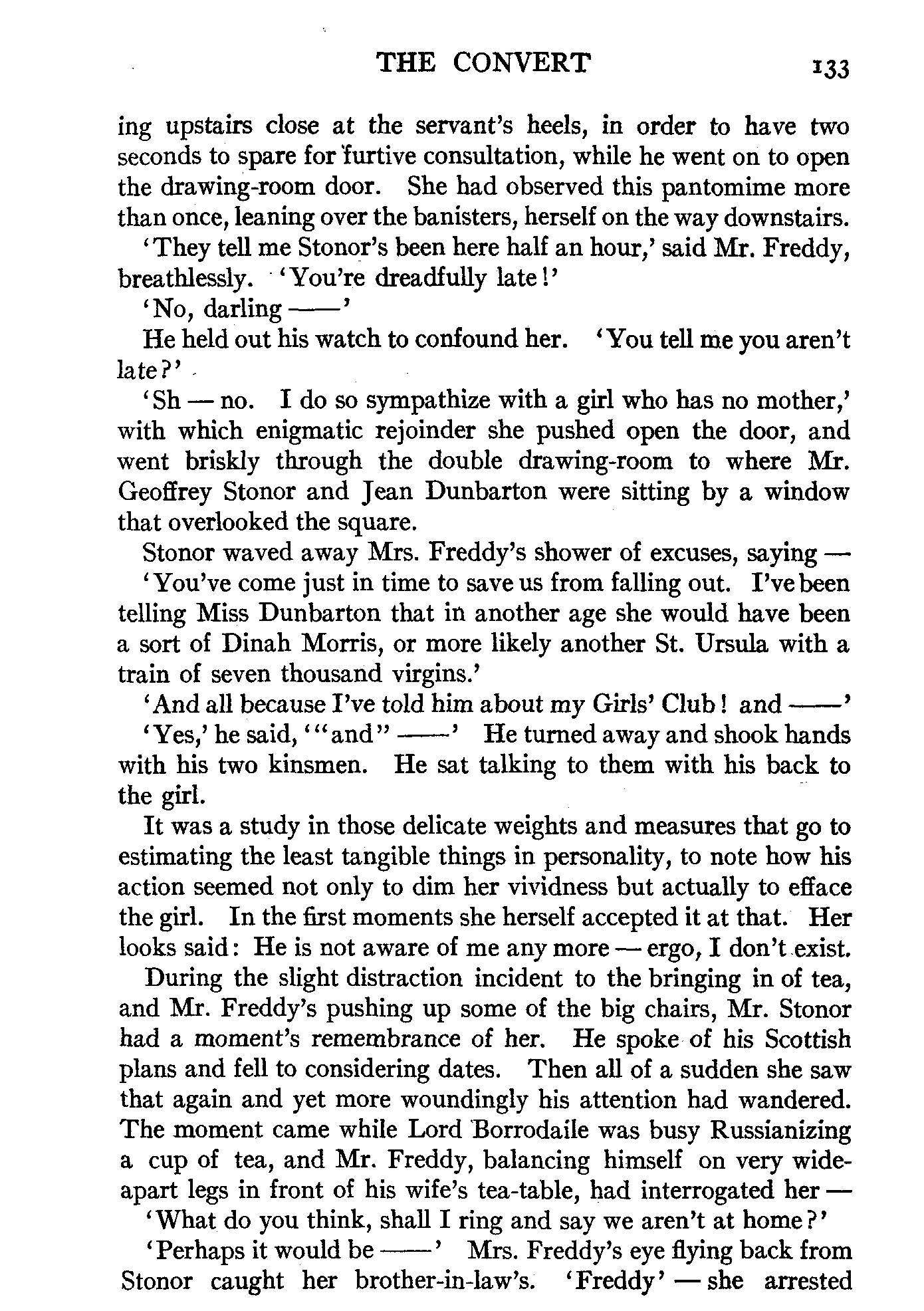 THE CONVERT 133

ing upstairs close at the servant's heels, in order to have two seconds to spare for furtive consultation, while he went on to open the drawing-room door. She had observed this pantomime more than once, leaning over the banisters, herself on the way downstairs.

'They tell me Stonor's been here half an hour,' said Mr. Freddy, breathlessly. 'You're dreadfully late!'

'No, darling ——'

He held out his watch to confound her. 'You tell me you aren't late?'

'Sh — no. I do so sympathize with a girl who has no mother,' with which enigmatic rejoinder she pushed open the door, and went briskly through the double drawing-room to where Mr. Geoffrey Stonor and Jean Dunbarton were sitting by a window that overlooked the square.

Stonor waved away Mrs. Freddy's shower of excuses, saying —

'You've come just in time to save us from falling out. I've been telling Miss Dunbarton that in another age she would have been a sort of Dinah Morris, or more likely another St. Ursula with a train of seven thousand virgins.'

'And all because I've told him about my Girls' Club! and ——'

'Yes,' he said, '"and" ——' He turned away and shook hands with his two kinsmen. He sat talking to them with his back to the girl.

It was a study in those delicate weights and measures that go to estimating the least tangible things in personality, to note how his action seemed not only to dim her vividness but actually to efface the girl. In the first moments she herself accepted it at that. Her looks said: He is not aware of me any more — ergo, I don't exist.

During the slight distraction incident to the bringing in of tea, and Mr. Freddy's pushing up some of the big chairs, Mr. Stonor had a moment's remembrance of her. He spoke of his Scottish plans and fell to considering dates. Then all of a sudden she saw that again and yet more woundingly his attention had wandered. The moment came while Lord Borrodaile was busy Russianizing a cup of tea, and Mr. Freddy, balancing himself on very wide-apart legs in front of his wife's tea-table, had interrogated her —

'What do you think, shall I ring and say we aren't at home?'

'Perhaps it would be ——' Mrs. Freddy's eye flying back from Stonor caught her brother-in-law's. 'Freddy' — she arrested